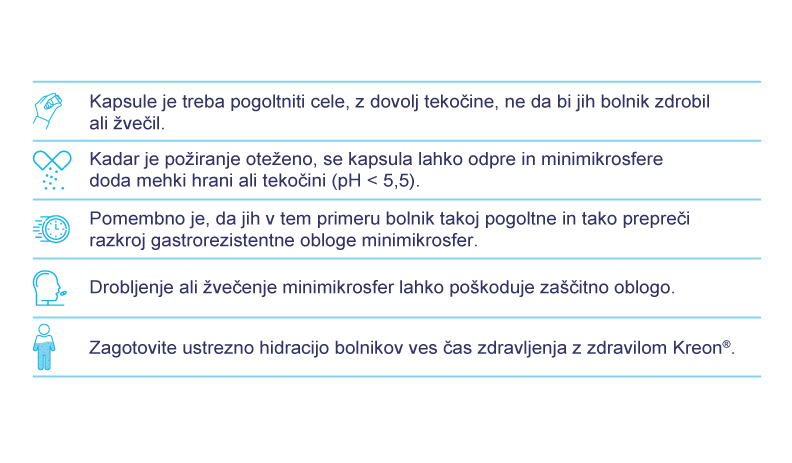 Kapsule je treba pogoltniti cele, z dovolj tekočine, ne da bi jih bolnik zdrobil ali žvečil.

Kadar je požiranje oteženo, se kapsula lahko odpre in minimikrosfere doda mehki hrani ali tekočini (pH < 5,5).

Pomembno je, da jih v tem primeru bolnik takoj pogoltne in tako prepreči razkroj gastrorezistentne obloge minimikrosfer.

Drobljenje ali žvečenje minimikrosfer lahko poškoduje zaščitno oblogo.

Zagotovite ustrezno hidracijo bolnikov ves čas zdravljenja z zdravilom Kreon®.